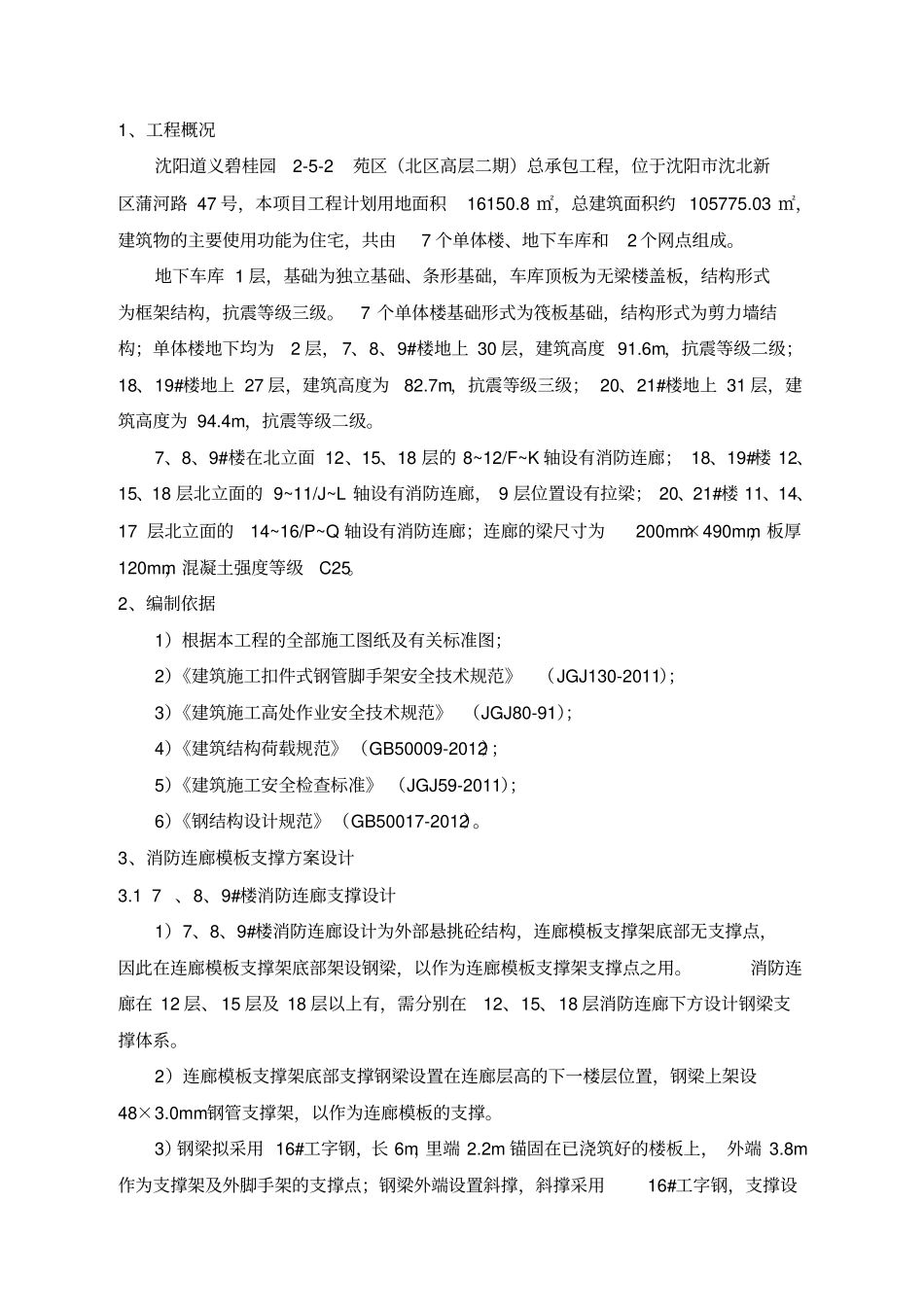 1、工程概况

沈阳道义碧桂园 2-5-2 苑区（北区高层二期）总承包工程，位于沈阳市沈北新区蒲河路 47 号，本项目工程计划用地面积 16150.8 ㎡，总建筑面积约 105775.03 ㎡，建筑物的主要使用功能为住宅，共由 7 个单体楼、地下车库和 2 个网点组成。

地下车库 1 层，基础为独立基础、条形基础，车库顶板为无梁楼盖板，结构形式为框架结构，抗震等级三级。 7 个单体楼基础形式为筏板基础，结构形式为剪力墙结构；单体楼地下均为 2 层，7、8、9#楼地上 30 层，建筑高度 91.6m，抗震等级二级；18、19#楼地上 27 层，建筑高度为 82.7m，抗震等级三级； 20、21#楼地上 31 层，建筑高度为 94.4m，抗震等级二级。

7、8、9#楼在北立面 12、15、18 层的 8~12/F~K 轴设有消防连廊； 18、19#楼 12、15、18 层北立面的 9~11/J~L 轴设有消防连廊， 9 层位置设有拉梁； 20、21#楼 11、14、17 层北立面的 14~16/P~Q 轴设有消防连廊；连廊的梁尺寸为 200mm×490mm，板厚 120mm，混凝土强度等级 C25。

2、编制依据

1）根据本工程的全部施工图纸及有关标准图；

2）《建筑施工扣件式钢管脚手架安全技术规范》 （JGJ130-2011）；

3）《建筑施工高处作业安全技术规范》 （JGJ80-91）；

4）《建筑结构荷载规范》（GB50009-2012）；

5）《建筑施工安全检查标准》 （JGJ59-2011）；

6）《钢结构设计规范》（GB50017-2012）。

3、消防连廊模板支撑方案设计

3.1 7 、8、9#楼消防连廊支撑设计

1）7、8、9#楼消防连廊设计为外部悬挑砼结构，连廊模板支撑架底部无支撑点，因此在连廊模板支撑架底部架设钢梁，以作为连廊模板支撑架支撑点之用。 消防连廊在 12 层、15 层及 18 层以上有，需分别在 12、15、18 层消防连廊下方设计钢梁支撑体系。

2）连廊模板支撑架底部支撑钢梁设置在连廊层高的下一楼层位置，钢梁上架设 48×3.0mm钢管支撑架，以作为连廊模板的支撑。

3）钢梁拟采用 16#工字钢，长 6m，里端 2.2m 锚固在已浇筑好的楼板上， 外端 3.8m 作为支撑架及外脚手架的支撑点；钢梁外端设置斜撑，斜撑采用 16#工字钢，支撑设